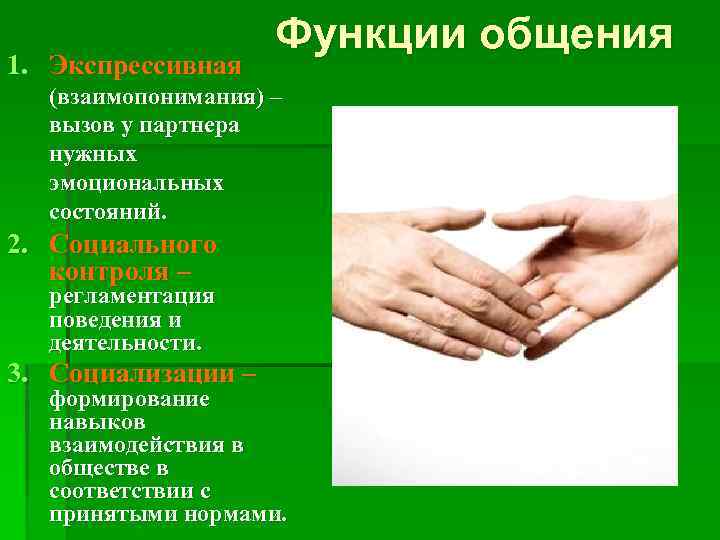 Функции общения

1. Экспрессивная (взаимопонимания) – вызов у партнера нужных эмоциональных состояний.
2. Социального контроля – регламентация поведения и деятельности.
3. Социализации – формирование навыков взаимодействия в обществе в соответствии с принятыми нормами.